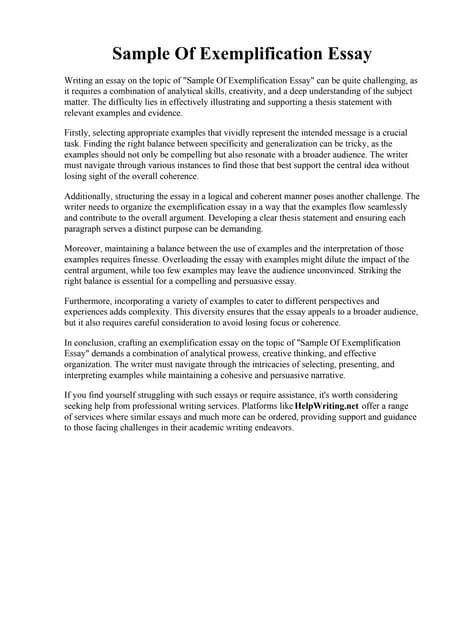 Sample Of Exemplification Essay

Writing an essay on the topic of "Sample Of Exemplification Essay" can be quite challenging, as it requires a combination of analytical skills, creativity, and a deep understanding of the subject matter. The difficulty lies in effectively illustrating and supporting a thesis statement with relevant examples and evidence.

Firstly, selecting appropriate examples that vividly represent the intended message is a crucial task. Finding the right balance between specificity and generalization can be tricky, as the examples should not only be compelling but also resonate with a broader audience. The writer must navigate through various instances to find those that best support the central idea without losing sight of the overall coherence.

Additionally, structuring the essay in a logical and coherent manner poses another challenge. The writer needs to organize the exemplification essay in a way that the examples flow seamlessly and contribute to the overall argument. Developing a clear thesis statement and ensuring each paragraph serves a distinct purpose can be demanding.

Moreover, maintaining a balance between the use of examples and the interpretation of those examples requires finesse. Overloading the essay with examples might dilute the impact of the central argument, while too few examples may leave the audience unconvinced. Striking the right balance is essential for a compelling and persuasive essay.

Furthermore, incorporating a variety of examples to cater to different perspectives and experiences adds complexity. This diversity ensures that the essay appeals to a broader audience, but it also requires careful consideration to avoid losing focus or coherence.

In conclusion, crafting an exemplification essay on the topic of "Sample Of Exemplification Essay" demands a combination of analytical prowess, creative thinking, and effective organization. The writer must navigate through the intricacies of selecting, presenting, and interpreting examples while maintaining a cohesive and persuasive narrative.

If you find yourself struggling with such essays or require assistance, it's worth considering seeking help from professional writing services. Platforms like HelpWriting.net offer a range of services where similar essays and much more can be ordered, providing support and guidance to those facing challenges in their academic writing endeavors.